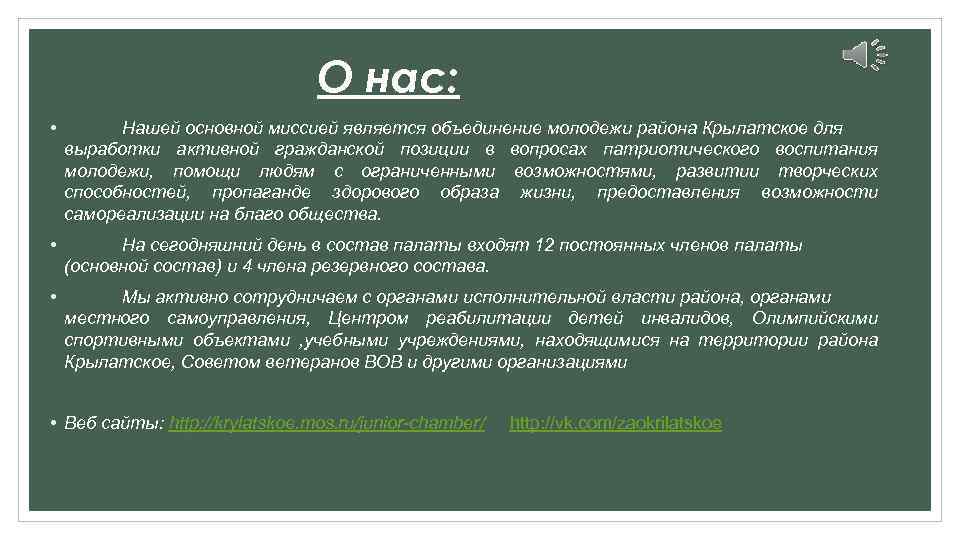 О нас:

• Нашей основной миссией является объединение молодежи района Крылатское для выработки активной гражданской позиции в вопросах патриотического воспитания молодежи, помощи людям с ограниченными возможностями, развитии творческих способностей, пропаганде здорового образа жизни, предоставления возможности самореализации на благо общества.

• На сегодняшний день в состав палаты входят 12 постоянных членов палаты (основной состав) и 4 члена резервного состава.

• Мы активно сотрудничаем с органами исполнительной власти района, органами местного самоуправления, Центром реабилитации детей инвалидов, Олимпийскими спортивными объектами ,учебными учреждениями, находящимися на территории района Крылатское, Советом ветеранов ВОВ и другими организациями

• Веб сайты: http://krylatskoe.mos.ru/junior-chamber/ http://vk.com/zaokrilatskoe